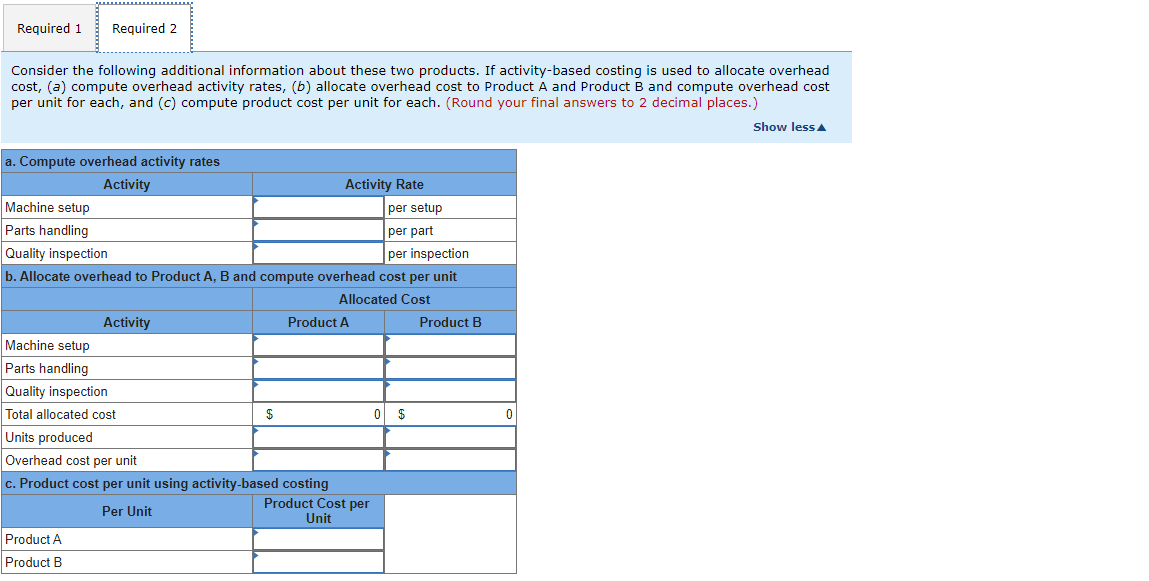 Required 1 Required 2

Consider the following additional information about these two products. If activity-based costing is used to allocate overhead cost, (a) compute overhead activity rates, (b) allocate overhead cost to Product A and Product B and compute overhead cost per unit for each, and (c) compute product cost per unit for each. (Round your final answers to 2 decimal places.)

Show less▲

a. Compute overhead activity rates

| Activity | Activity Rate | |
|---|---|---|
| Machine setup | | per setup |
| Parts handling | | per part |
| Quality inspection | | per inspection |

b. Allocate overhead to Product A, B and compute overhead cost per unit

| | Allocated Cost | |
|---|---|---|
| Activity | Product A | Product B |
| Machine setup | | |
| Parts handling | | |
| Quality inspection | | |
| Total allocated cost | $ 0 | $ 0 |
| Units produced | | |
| Overhead cost per unit | | |

c. Product cost per unit using activity-based costing

| Per Unit | Product Cost per Unit |
|---|---|
| Product A | |
| Product B | |